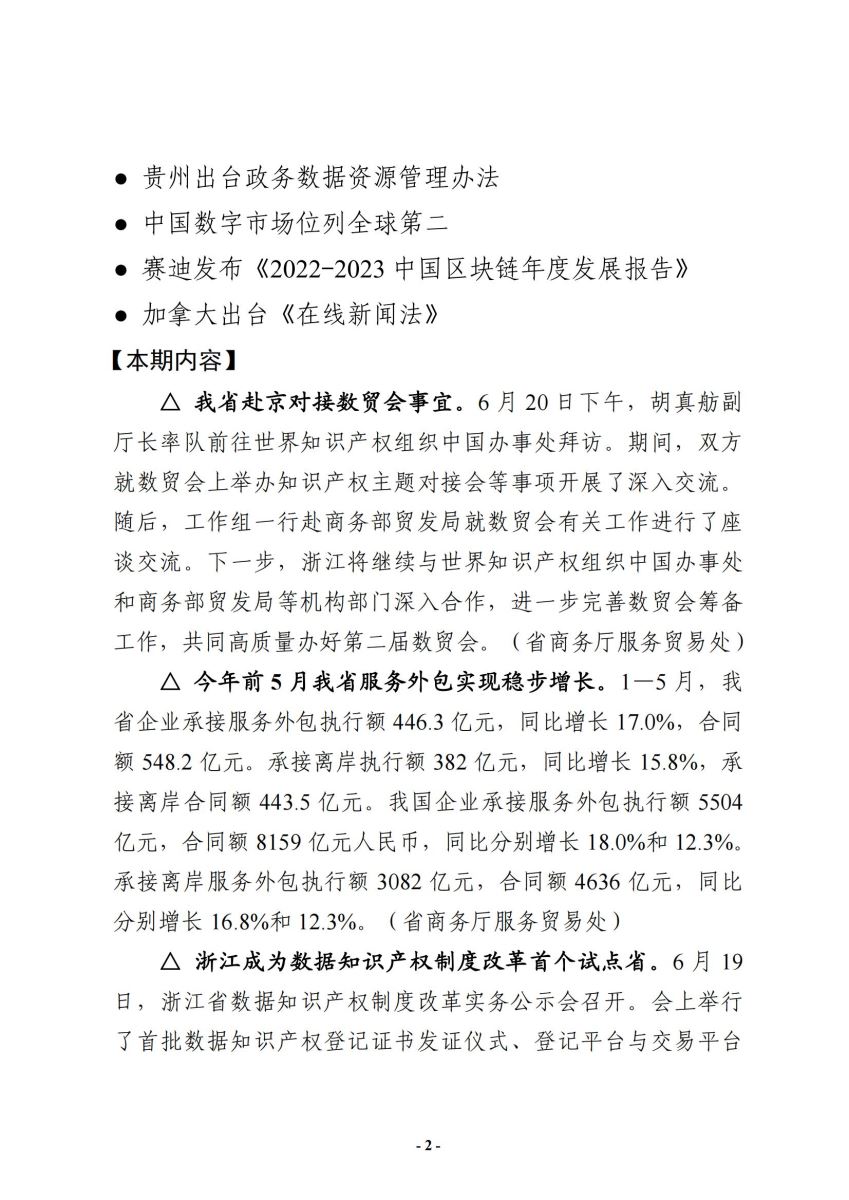 ● 贵州出台政务数据资源管理办法
● 中国数字市场位列全球第二
● 赛迪发布《2022-2023 中国区块链年度发展报告》
● 加拿大出台《在线新闻法》

【本期内容】

△ 我省赴京对接数贸会事宜。6 月 20 日下午，胡真舫副厅长率队前往世界知识产权组织中国办事处拜访。期间，双方就数贸会上举办知识产权主题对接会等事项开展了深入交流。随后，工作组一行赴商务部贸发局就数贸会有关工作进行了座谈交流。下一步，浙江将继续与世界知识产权组织中国办事处和商务部贸发局等机构部门深入合作，进一步完善数贸会筹备工作，共同高质量办好第二届数贸会。（省商务厅服务贸易处）

△ 今年前 5 月我省服务外包实现稳步增长。1—5 月，我省企业承接服务外包执行额 446.3 亿元，同比增长 17.0%，合同额 548.2 亿元。承接离岸执行额 382 亿元，同比增长 15.8%，承接离岸合同额 443.5 亿元。我国企业承接服务外包执行额 5504 亿元，合同额 8159 亿元人民币，同比分别增长 18.0%和 12.3%。承接离岸服务外包执行额 3082 亿元，合同额 4636 亿元，同比分别增长 16.8%和 12.3%。（省商务厅服务贸易处）

△ 浙江成为数据知识产权制度改革首个试点省。6 月 19 日，浙江省数据知识产权制度改革实务公示会召开。会上举行了首批数据知识产权登记证书发证仪式、登记平台与交易平台

- 2 -